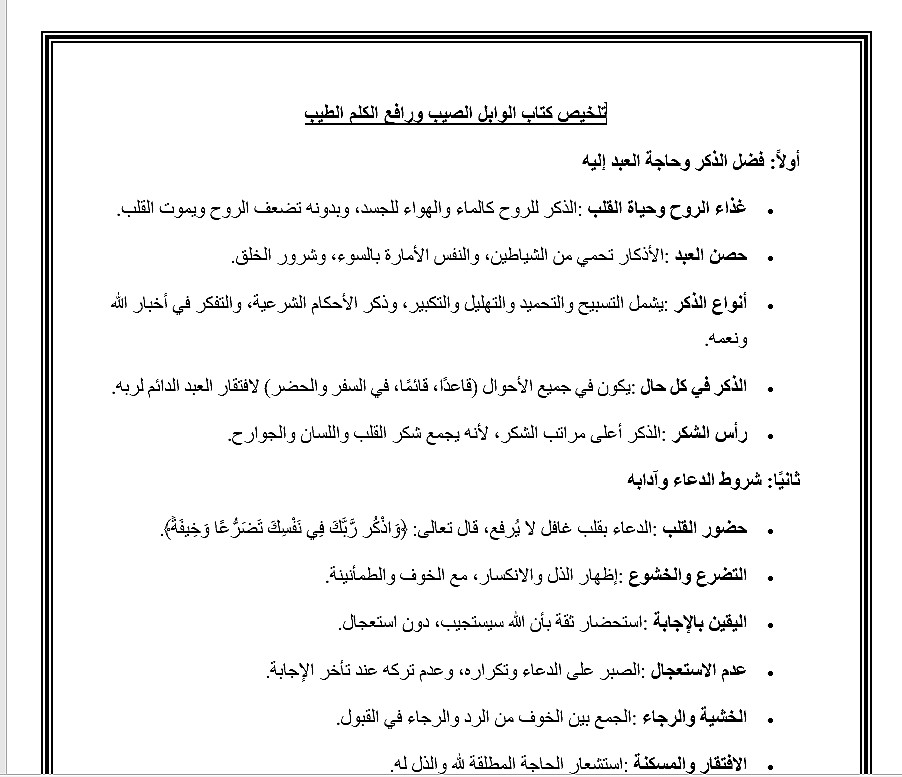 تلخيص كتاب الوابل الصيب ورافع الكلم الطيب

أولاً: فضل الذكر وحاجة العبد إليه

• غذاء الروح وحياة القلب :الذكر للروح كالماء والهواء للجسد، وبدونه تضعف الروح ويموت القلب.

• حصن العبد :الأذكار تحمي من الشياطين، والنفس الأمارة بالسوء، وشرور الخلق.

• أنواع الذكر :يشمل التسبيح والتحميد والتهليل والتكبير، وذكر الأحكام الشرعية، والتفكر في أخبار الله ونعمه.

• الذكر في كل حال :يكون في جميع الأحوال (قاعدًا، قائمًا، في السفر والحضر) لافتقار العبد الدائم لربه.

• رأس الشكر :الذكر أعلى مراتب الشكر، لأنه يجمع شكر القلب واللسان والجوارح.

ثانيًا: شروط الدعاء وآدابه

• حضور القلب :الدعاء بقلب غافل لا يُرفع، قال تعالى: ﴿وَاذْكُر رَّبَّكَ فِي نَفْسِكَ تَضَرُّعًا وَخِيفَةً﴾.

• التضرع والخشوع :إظهار الذل والانكسار، مع الخوف والطمأنينة.

• اليقين بالإجابة :استحضار ثقة بأن الله سيستجيب، دون استعجال.

• عدم الاستعجال :الصبر على الدعاء وتكراره، وعدم تركه عند تأخر الإجابة.

• الخشية والرجاء :الجمع بين الخوف من الرد والرجاء في القبول.

• الافتقار والمسكنة :استشعار الحاجة المطلقة لله والذل له.